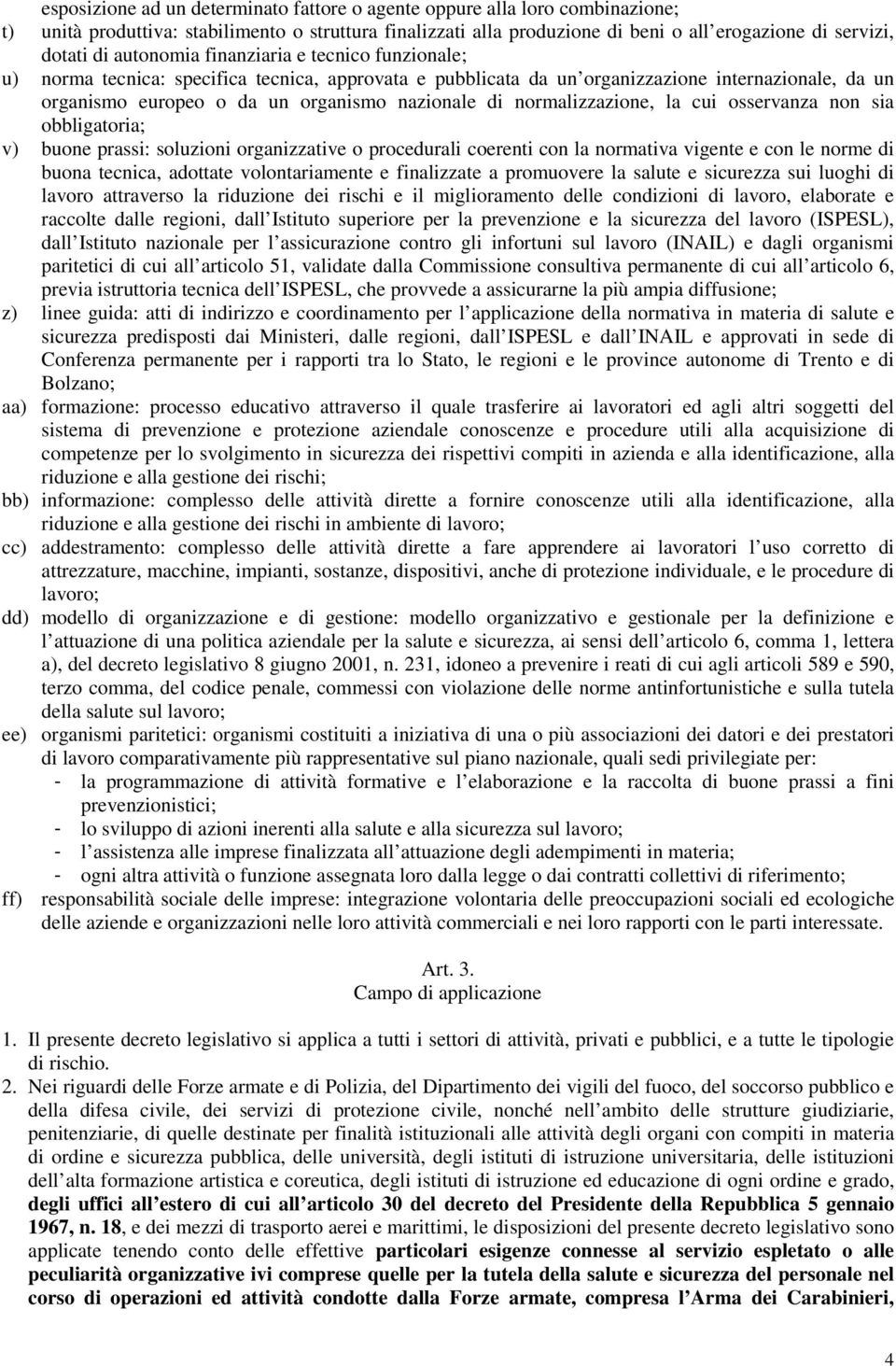 esposizione ad un determinato fattore o agente oppure alla loro combinazione;
t) unità produttiva: stabilimento o struttura finalizzati alla produzione di beni o all erogazione di servizi, dotati di autonomia finanziaria e tecnico funzionale;
u) norma tecnica: specifica tecnica, approvata e pubblicata da un organizzazione internazionale, da un organismo europeo o da un organismo nazionale di normalizzazione, la cui osservanza non sia obbligatoria;
v) buone prassi: soluzioni organizzative o procedurali coerenti con la normativa vigente e con le norme di buona tecnica, adottate volontariamente e finalizzate a promuovere la salute e sicurezza sui luoghi di lavoro attraverso la riduzione dei rischi e il miglioramento delle condizioni di lavoro, elaborate e raccolte dalle regioni, dall Istituto superiore per la prevenzione e la sicurezza del lavoro (ISPESL), dall Istituto nazionale per l assicurazione contro gli infortuni sul lavoro (INAIL) e dagli organismi paritetici di cui all articolo 51, validate dalla Commissione consultiva permanente di cui all articolo 6, previa istruttoria tecnica dell ISPESL, che provvede a assicurarne la più ampia diffusione;
z) linee guida: atti di indirizzo e coordinamento per l applicazione della normativa in materia di salute e sicurezza predisposti dai Ministeri, dalle regioni, dall ISPESL e dall INAIL e approvati in sede di Conferenza permanente per i rapporti tra lo Stato, le regioni e le province autonome di Trento e di Bolzano;
aa) formazione: processo educativo attraverso il quale trasferire ai lavoratori ed agli altri soggetti del sistema di prevenzione e protezione aziendale conoscenze e procedure utili alla acquisizione di competenze per lo svolgimento in sicurezza dei rispettivi compiti in azienda e alla identificazione, alla riduzione e alla gestione dei rischi;
bb) informazione: complesso delle attività dirette a fornire conoscenze utili alla identificazione, alla riduzione e alla gestione dei rischi in ambiente di lavoro;
cc) addestramento: complesso delle attività dirette a fare apprendere ai lavoratori l uso corretto di attrezzature, macchine, impianti, sostanze, dispositivi, anche di protezione individuale, e le procedure di lavoro;
dd) modello di organizzazione e di gestione: modello organizzativo e gestionale per la definizione e l attuazione di una politica aziendale per la salute e sicurezza, ai sensi dell articolo 6, comma 1, lettera a), del decreto legislativo 8 giugno 2001, n. 231, idoneo a prevenire i reati di cui agli articoli 589 e 590, terzo comma, del codice penale, commessi con violazione delle norme antinfortunistiche e sulla tutela della salute sul lavoro;
ee) organismi paritetici: organismi costituiti a iniziativa di una o più associazioni dei datori e dei prestatori di lavoro comparativamente più rappresentative sul piano nazionale, quali sedi privilegiate per:
- la programmazione di attività formative e l elaborazione e la raccolta di buone prassi a fini prevenzionistici;
- lo sviluppo di azioni inerenti alla salute e alla sicurezza sul lavoro;
- l assistenza alle imprese finalizzata all attuazione degli adempimenti in materia;
- ogni altra attività o funzione assegnata loro dalla legge o dai contratti collettivi di riferimento;
ff) responsabilità sociale delle imprese: integrazione volontaria delle preoccupazioni sociali ed ecologiche delle aziende e organizzazioni nelle loro attività commerciali e nei loro rapporti con le parti interessate.

Art. 3.
Campo di applicazione

1. Il presente decreto legislativo si applica a tutti i settori di attività, privati e pubblici, e a tutte le tipologie di rischio.
2. Nei riguardi delle Forze armate e di Polizia, del Dipartimento dei vigili del fuoco, del soccorso pubblico e della difesa civile, dei servizi di protezione civile, nonché nell ambito delle strutture giudiziarie, penitenziarie, di quelle destinate per finalità istituzionali alle attività degli organi con compiti in materia di ordine e sicurezza pubblica, delle università, degli istituti di istruzione universitaria, delle istituzioni dell alta formazione artistica e coreutica, degli istituti di istruzione ed educazione di ogni ordine e grado, degli uffici all estero di cui all articolo 30 del decreto del Presidente della Repubblica 5 gennaio 1967, n. 18, e dei mezzi di trasporto aerei e marittimi, le disposizioni del presente decreto legislativo sono applicate tenendo conto delle effettive particolari esigenze connesse al servizio espletato o alle peculiarità organizzative ivi comprese quelle per la tutela della salute e sicurezza del personale nel corso di operazioni ed attività condotte dalla Forze armate, compresa l Arma dei Carabinieri,

4